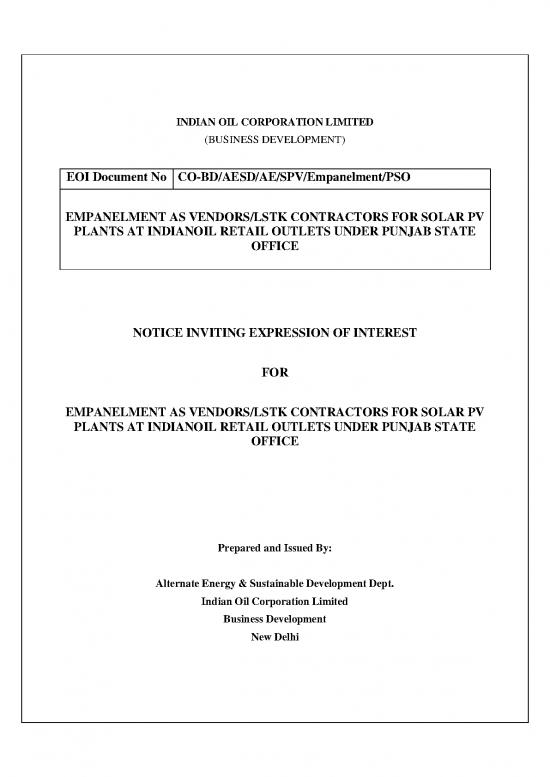 INDIAN OIL CORPORATION LIMITED
(BUSINESS DEVELOPMENT)

| EOI Document No | CO-BD/AESD/AE/SPV/Empanelment/PSO |
|---|---|

EMPANELMENT AS VENDORS/LSTK CONTRACTORS FOR SOLAR PV PLANTS AT INDIANOIL RETAIL OUTLETS UNDER PUNJAB STATE OFFICE

NOTICE INVITING EXPRESSION OF INTEREST

FOR

EMPANELMENT AS VENDORS/LSTK CONTRACTORS FOR SOLAR PV PLANTS AT INDIANOIL RETAIL OUTLETS UNDER PUNJAB STATE OFFICE

Prepared and Issued By:

Alternate Energy & Sustainable Development Dept.
Indian Oil Corporation Limited
Business Development
New Delhi